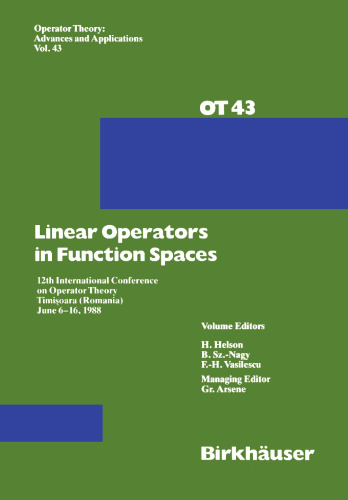 Operator Theory:
Advances and Applications
Vol. 43

OT 43

Linear Operators in Function Spaces

12th International Conference on Operator Theory
Timişoara (Romania)
June 6–16, 1988

Volume Editors

H. Helson
B. Sz.-Nagy
F.-H. Vasilescu

Managing Editor
Gr. Arsene

Birkhäuser